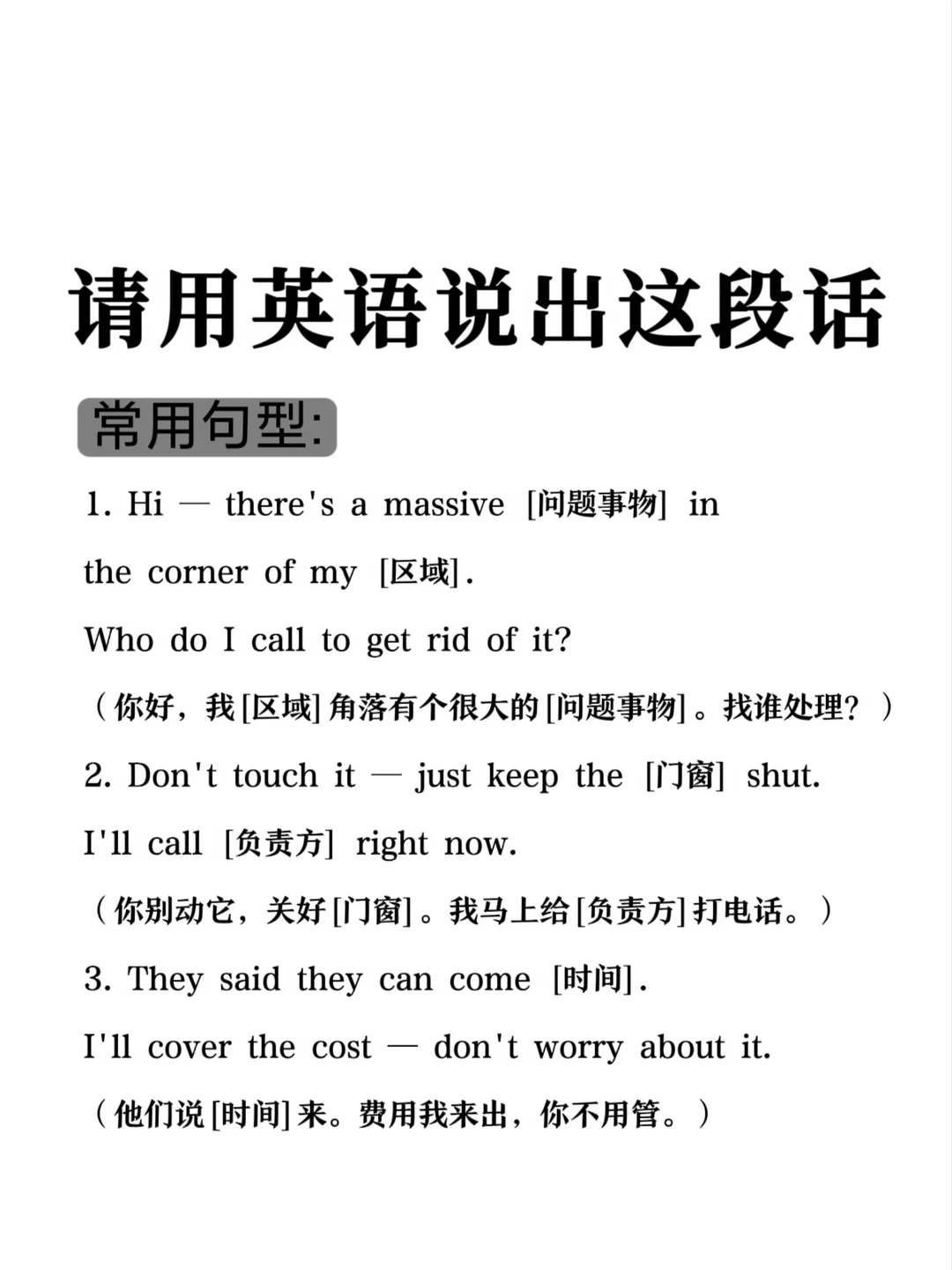 请用英语说出这段话

常用句型:

1. Hi — there's a massive [问题事物] in the corner of my [区域]. Who do I call to get rid of it?

（你好，我[区域]角落有个很大的[问题事物]。找谁处理？）

2. Don't touch it — just keep the [门窗] shut. I'll call [负责方] right now.

（你别动它，关好[门窗]。我马上给[负责方]打电话。）

3. They said they can come [时间]. I'll cover the cost — don't worry about it.

（他们说[时间]来。费用我来出，你不用管。）